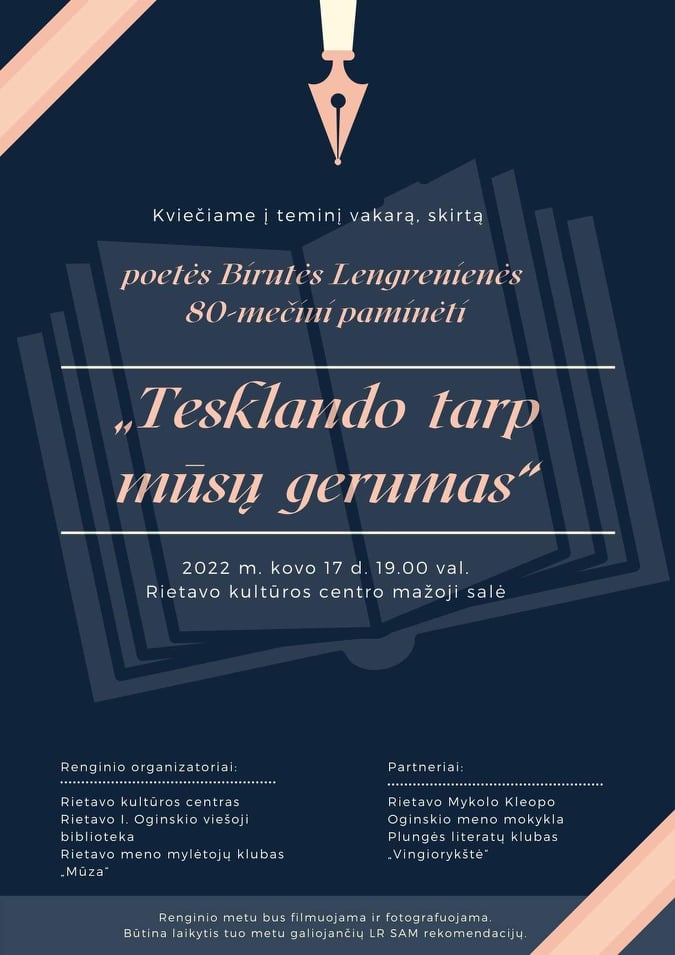 Kviečiame į teminį vakarą, skirtą

poetės Birutės Lengvenienės 80-mečiui paminėti

„Tesklando tarp mūsų gerumas"

2022 m. kovo 17 d. 19.00 val.
Rietavo kultūros centro mažoji salė

Renginio organizatoriai:

Rietavo kultūros centras
Rietavo I. Oginskio viešoji biblioteka
Rietavo meno mylėtojų klubas „Mūza"

Partneriai:

Rietavo Mykolo Kleopo Oginskio meno mokykla
Plungės literatų klubas „Vingiorykštė"

Renginio metu bus filmuojama ir fotografuojama.
Būtina laikytis tuo metu galiojančių LR SAM rekomendacijų.